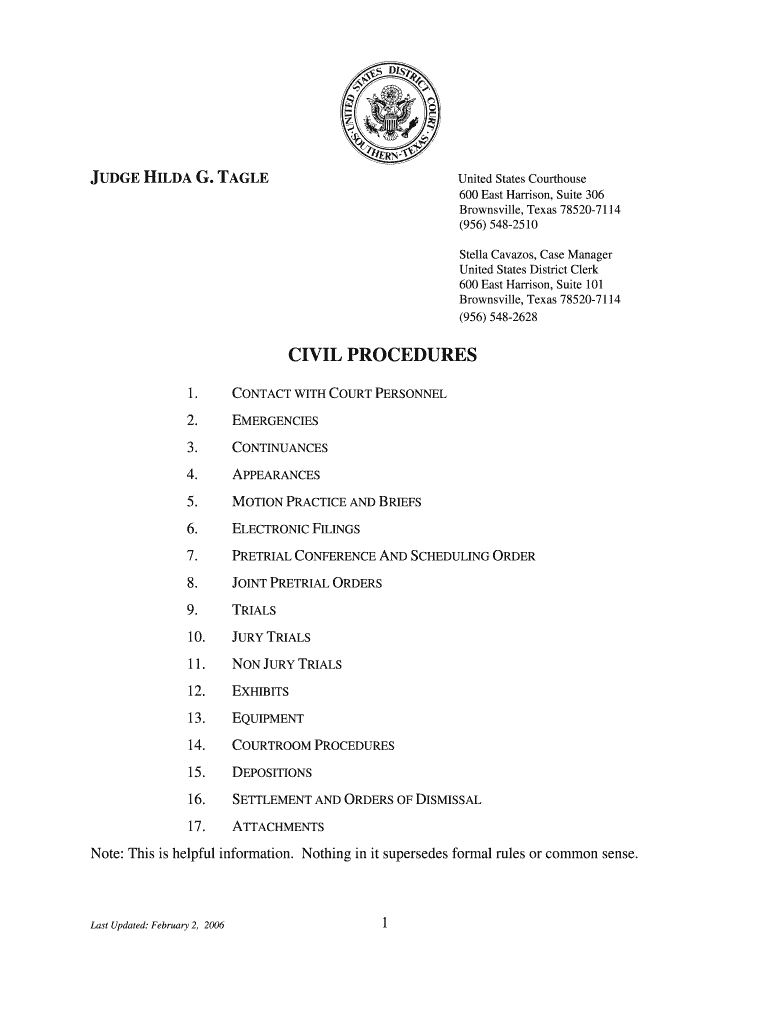 UNITED STATES DISTRICT COURT SOUTHERN TEXAS

JUDGE HILDA G. TAGLE

United States Courthouse
600 East Harrison, Suite 306
Brownsville, Texas 78520-7114
(956) 548-2510

Stella Cavazos, Case Manager
United States District Clerk
600 East Harrison, Suite 101
Brownsville, Texas 78520-7114
(956) 548-2628

CIVIL PROCEDURES

1. CONTACT WITH COURT PERSONNEL
2. EMERGENCIES
3. CONTINUANCES
4. APPEARANCES
5. MOTION PRACTICE AND BRIEFS
6. ELECTRONIC FILINGS
7. PRETRIAL CONFERENCE AND SCHEDULING ORDER
8. JOINT PRETRIAL ORDERS
9. TRIALS
10. JURY TRIALS
11. NON JURY TRIALS
12. EXHIBITS
13. EQUIPMENT
14. COURTROOM PROCEDURES
15. DEPOSITIONS
16. SETTLEMENT AND ORDERS OF DISMISSAL
17. ATTACHMENTS

Note: This is helpful information. Nothing in it supersedes formal rules or common sense.

Last Updated: February 2, 2006

1